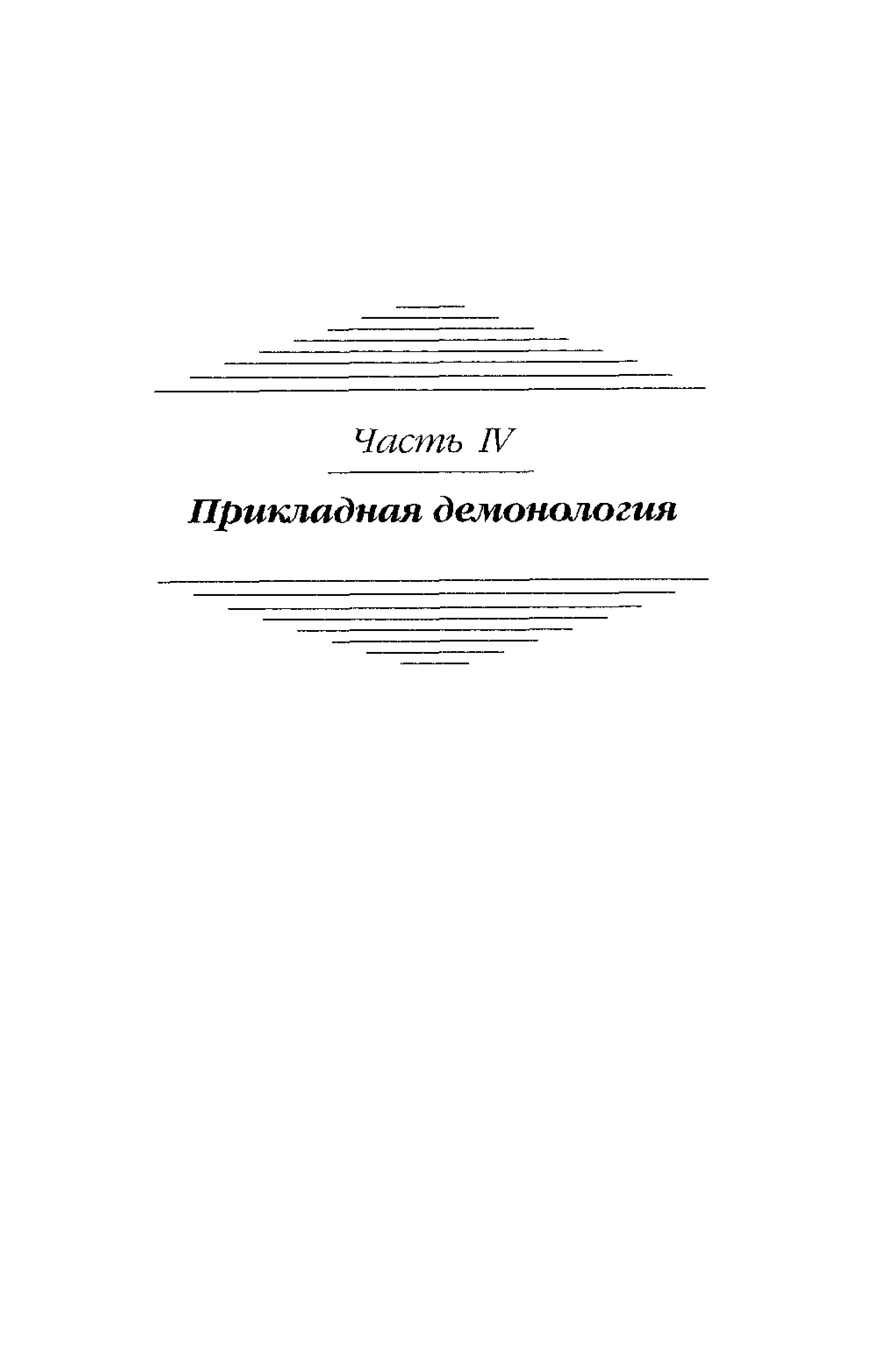 Часть IV

Прикладная демонология